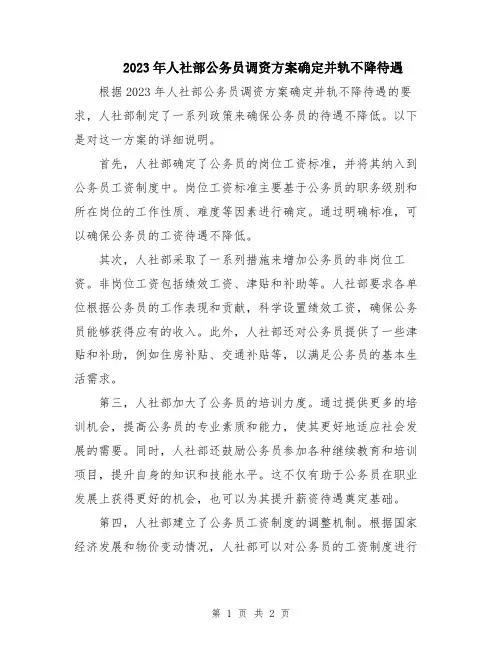 2023年人社部公务员调资方案确定并轨不降待遇

根据2023年人社部公务员调资方案确定并轨不降待遇的要求，人社部制定了一系列政策来确保公务员的待遇不降低。以下是对这一方案的详细说明。

首先，人社部确定了公务员的岗位工资标准，并将其纳入到公务员工资制度中。岗位工资标准主要基于公务员的职务级别和所在岗位的工作性质、难度等因素进行确定。通过明确标准，可以确保公务员的工资待遇不降低。

其次，人社部采取了一系列措施来增加公务员的非岗位工资。非岗位工资包括绩效工资、津贴和补助等。人社部要求各单位根据公务员的工作表现和贡献，科学设置绩效工资，确保公务员能够获得应有的收入。此外，人社部还对公务员提供了一些津贴和补助，例如住房补贴、交通补贴等，以满足公务员的基本生活需求。

第三，人社部加大了公务员的培训力度。通过提供更多的培训机会，提高公务员的专业素质和能力，使其更好地适应社会发展的需要。同时，人社部还鼓励公务员参加各种继续教育和培训项目，提升自身的知识和技能水平。这不仅有助于公务员在职业发展上获得更好的机会，也可以为其提升薪资待遇奠定基础。

第四，人社部建立了公务员工资制度的调整机制。根据国家经济发展和物价变动情况，人社部可以对公务员的工资制度进行

第 1 页 共 2 页